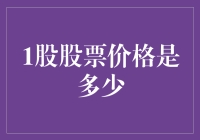 1股股票价格是多少